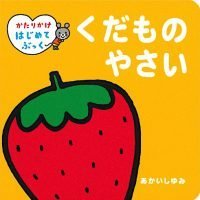 かたりかけ
はじめて
ぶっく

くだもの
やさい

あかいしゆみ